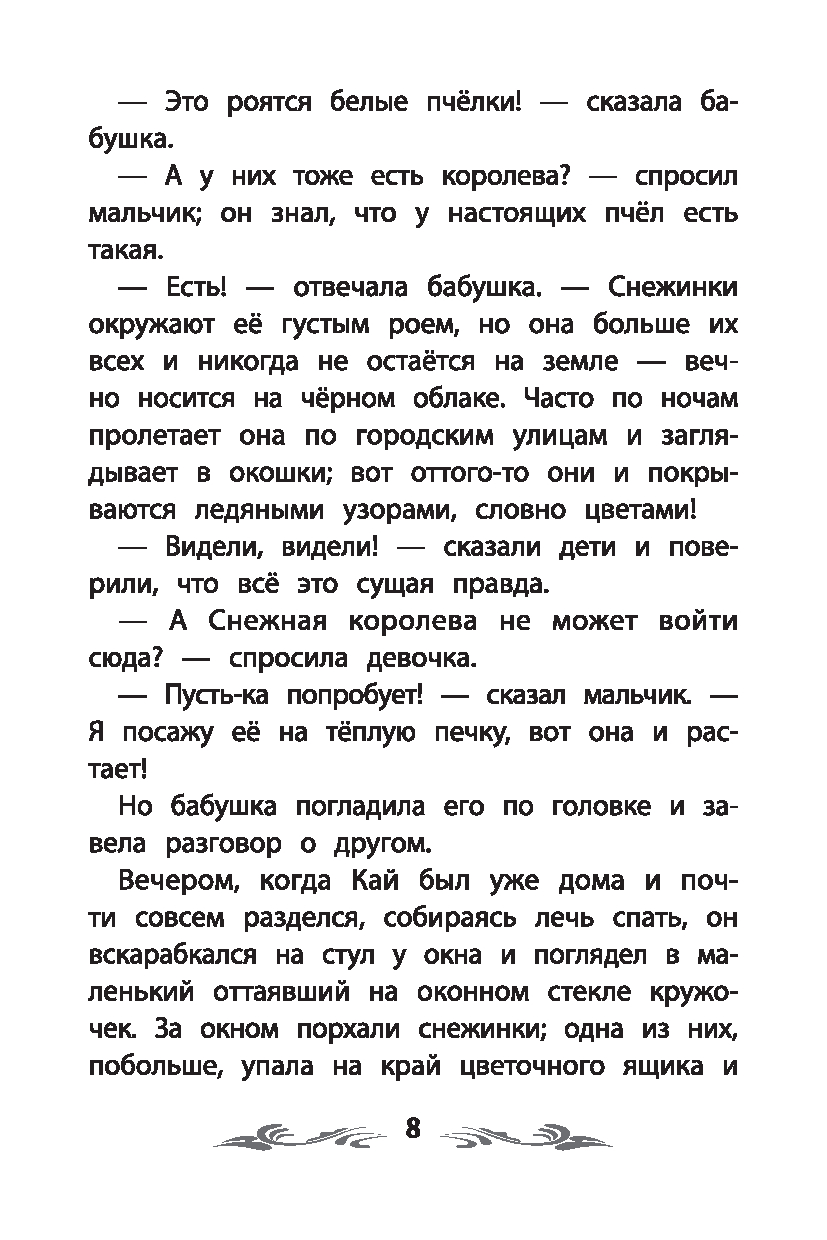 — Это роятся белые пчёлки! — сказала бабушка.

— А у них тоже есть королева? — спросил мальчик; он знал, что у настоящих пчёл есть такая.

— Есть! — отвечала бабушка. — Снежинки окружают её густым роем, но она больше их всех и никогда не остаётся на земле — вечно носится на чёрном облаке. Часто по ночам пролетает она по городским улицам и заглядывает в окошки; вот оттого-то они и покрываются ледяными узорами, словно цветами!

— Видели, видели! — сказали дети и поверили, что всё это сущая правда.

— А Снежная королева не может войти сюда? — спросила девочка.

— Пусть-ка попробует! — сказал мальчик. — Я посажу её на тёплую печку, вот она и растает!

Но бабушка погладила его по головке и завела разговор о другом.

Вечером, когда Кай был уже дома и почти совсем разделся, собираясь лечь спать, он вскарабкался на стул у окна и поглядел в маленький оттаявший на оконном стекле кружочек. За окном порхали снежинки; одна из них, побольше, упала на край цветочного ящика и

8